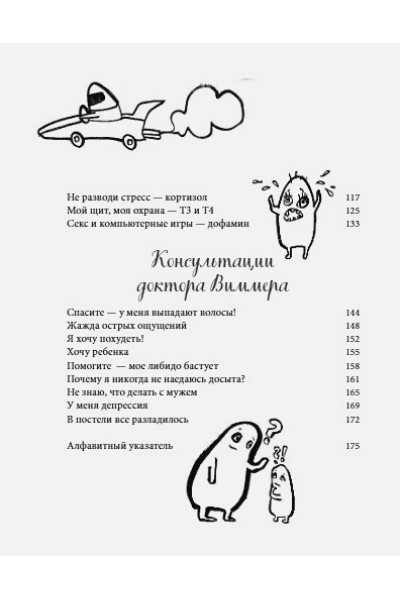 Не разводи стресс — кортизол 117
Мой щит, моя охрана — Т3 и Т4 125
Секс и компьютерные игры — дофамин 133

Консультации доктора Виммера

Спасите — у меня выпадают волосы! 144
Жажда острых ощущений 148
Я хочу похудеть! 152
Хочу ребенка 155
Помогите — мое либидо бастует 158
Почему я никогда не наедаюсь досыта? 161
Не знаю, что делать с мужем 165
У меня депрессия 169
В постели все разладилось 172

Алфавитный указатель 175

?
?!